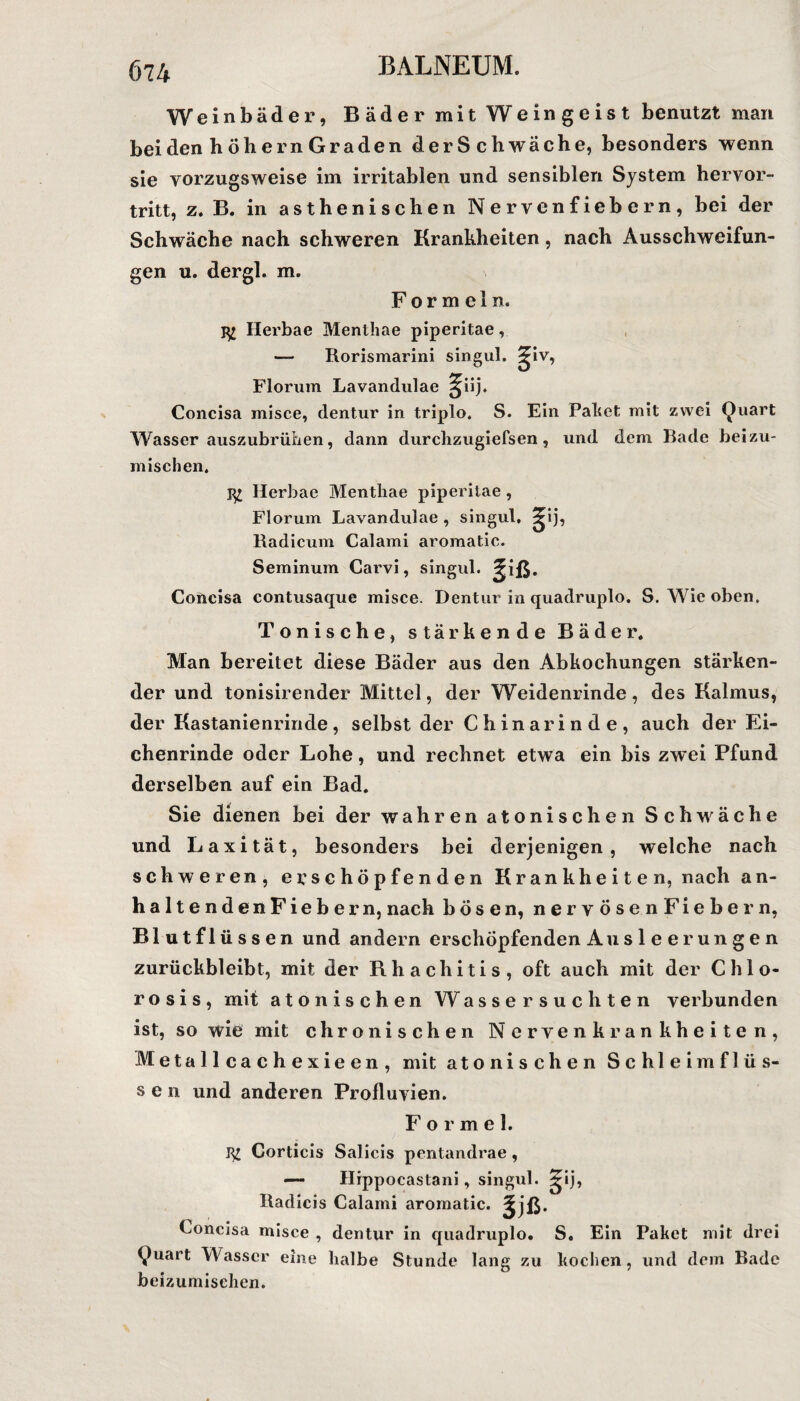 674 BALNEUM.

Weinbäder, Bäder mit Weingeist benutzt man bei den höhern Graden der Schwäche, besonders wenn sie vorzugsweise im irritablen und sensiblen System hervortritt, z. B. in asthenischen Nervenfiebern, bei der Schwäche nach schweren Krankheiten, nach Ausschweifungen u. dergl. m.

Formeln.

℞ Herbae Menthae piperitae,
— Rorismarini singul. ℥iv,
Florum Lavandulae ℥iij.
Concisa misce, dentur in triplo. S. Ein Paket mit zwei Quart Wasser auszubrühen, dann durchzugiefsen, und dem Bade beizumischen.

℞ Herbae Menthae piperitae,
Florum Lavandulae, singul. ℥ij,
Radicum Calami aromatic.
Seminum Carvi, singul. ℥iß.
Concisa contusaque misce. Dentur in quadruplo. S. Wie oben.

Tonische, stärkende Bäder.

Man bereitet diese Bäder aus den Abkochungen stärkender und tonisirender Mittel, der Weidenrinde, des Kalmus, der Kastanienrinde, selbst der Chinarinde, auch der Eichenrinde oder Lohe, und rechnet etwa ein bis zwei Pfund derselben auf ein Bad.

Sie dienen bei der wahren atonischen Schwäche und Laxität, besonders bei derjenigen, welche nach schweren, erschöpfenden Krankheiten, nach anhaltenden Fiebern, nach bösen, nervösen Fiebern, Blutflüssen und andern erschöpfenden Ausleerungen zurückbleibt, mit der Rhachitis, oft auch mit der Chlorosis, mit atonischen Wassersuchten verbunden ist, so wie mit chronischen Nervenkrankheiten, Metallcachexieen, mit atonischen Schleimflüssen und anderen Profluvien.

Formel.

℞ Corticis Salicis pentandrae,
— Hippocastani, singul. ℥ij,
Radicis Calami aromatic. ℥jß.
Concisa misce, dentur in quadruplo. S. Ein Paket mit drei Quart Wasser eine halbe Stunde lang zu kochen, und dem Bade beizumischen.